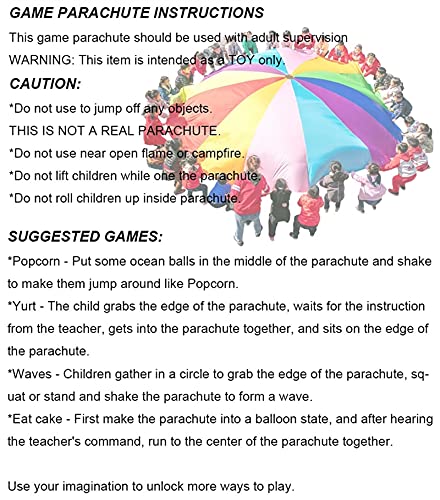 GAME PARACHUTE INSTRUCTIONS

This game parachute should be used with adult supervision
WARNING: This item is intended as a TOY only.

CAUTION:

*Do not use to jump off any objects.
THIS IS NOT A REAL PARACHUTE.
*Do not use near open flame or campfire.
*Do not lift children while one the parachute.
*Do not roll children up inside parachute.

SUGGESTED GAMES:

*Popcorn - Put some ocean balls in the middle of the parachute and shake to make them jump around like Popcorn.
*Yurt - The child grabs the edge of the parachute, waits for the instruction from the teacher, gets into the parachute together, and sits on the edge of the parachute.
*Waves - Children gather in a circle to grab the edge of the parachute, squat or stand and shake the parachute to form a wave.
*Eat cake - First make the parachute into a balloon state, and after hearing the teacher's command, run to the center of the parachute together.

Use your imagination to unlock more ways to play.